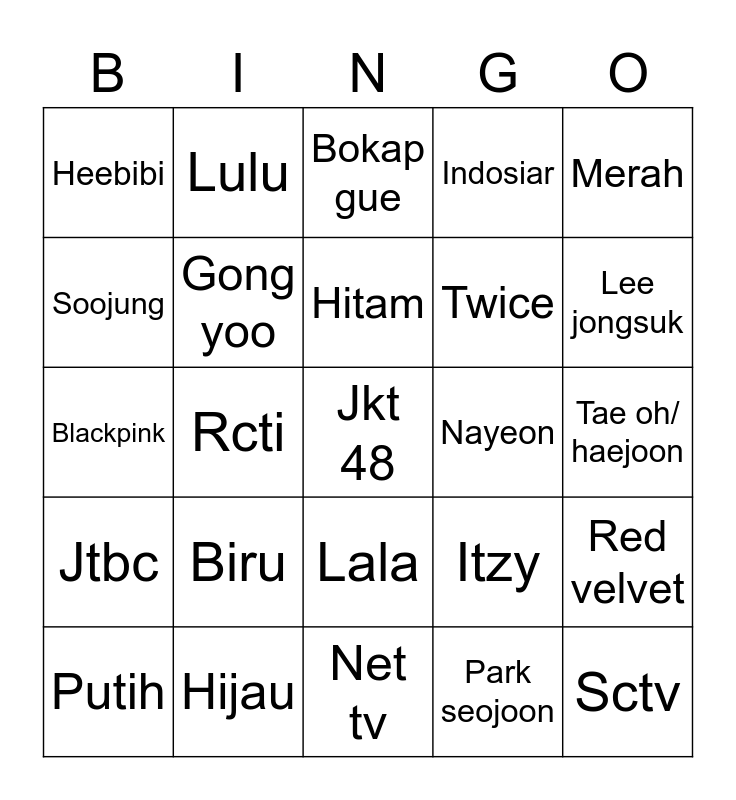 | B | I | N | G | O |
|---|---|---|---|---|
| Heebibi | Lulu | Bokap gue | Indosiar | Merah |
| Soojung | Gong yoo | Hitam | Twice | Lee jongsuk |
| Blackpink | Rcti | Jkt 48 | Nayeon | Tae oh/ haejoon |
| Jtbc | Biru | Lala | Itzy | Red velvet |
| Putih | Hijau | Net tv | Park seojoon | Sctv |